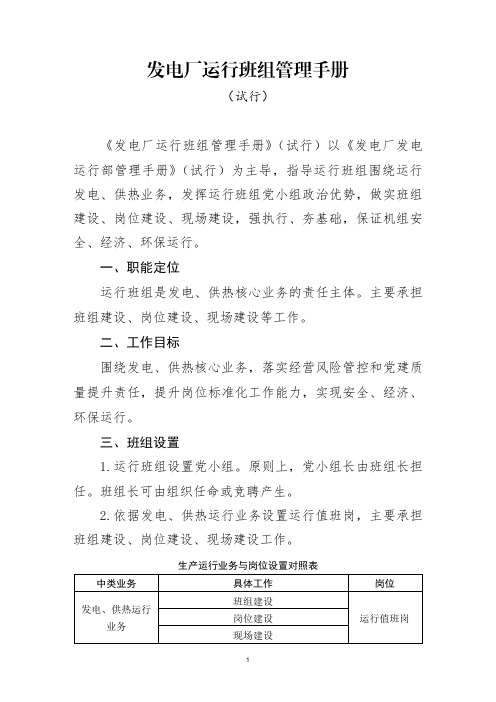 发电厂运行班组管理手册

（试行）

《发电厂运行班组管理手册》（试行）以《发电厂发电运行部管理手册》（试行）为主导，指导运行班组围绕运行发电、供热业务，发挥运行班组党小组政治优势，做实班组建设、岗位建设、现场建设，强执行、夯基础，保证机组安全、经济、环保运行。

一、职能定位

运行班组是发电、供热核心业务的责任主体。主要承担班组建设、岗位建设、现场建设等工作。

二、工作目标

围绕发电、供热核心业务，落实经营风险管控和党建质量提升责任，提升岗位标准化工作能力，实现安全、经济、环保运行。

三、班组设置

1. 运行班组设置党小组。原则上，党小组长由班组长担任。班组长可由组织任命或竞聘产生。

2. 依据发电、供热运行业务设置运行值班岗，主要承担班组建设、岗位建设、现场建设工作。

生产运行业务与岗位设置对照表

| 中类业务 | 具体工作 | 岗位 |
|---|---|---|
| 发电、供热运行业务 | 班组建设 | 运行值班岗 |
| | 岗位建设 | |
| | 现场建设 | |

1